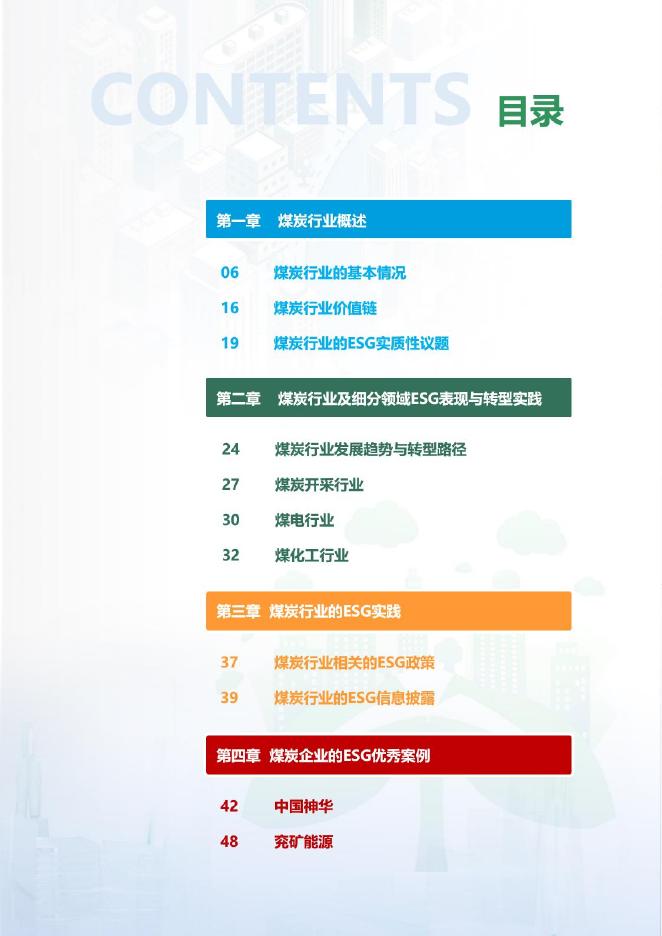 CONTENTS 目录

第一章 煤炭行业概述

06 煤炭行业的基本情况

16 煤炭行业价值链

19 煤炭行业的ESG实质性议题

第二章 煤炭行业及细分领域ESG表现与转型实践

24 煤炭行业发展趋势与转型路径

27 煤炭开采行业

30 煤电行业

32 煤化工行业

第三章 煤炭行业的ESG实践

37 煤炭行业相关的ESG政策

39 煤炭行业的ESG信息披露

第四章 煤炭企业的ESG优秀案例

42 中国神华

48 兖矿能源